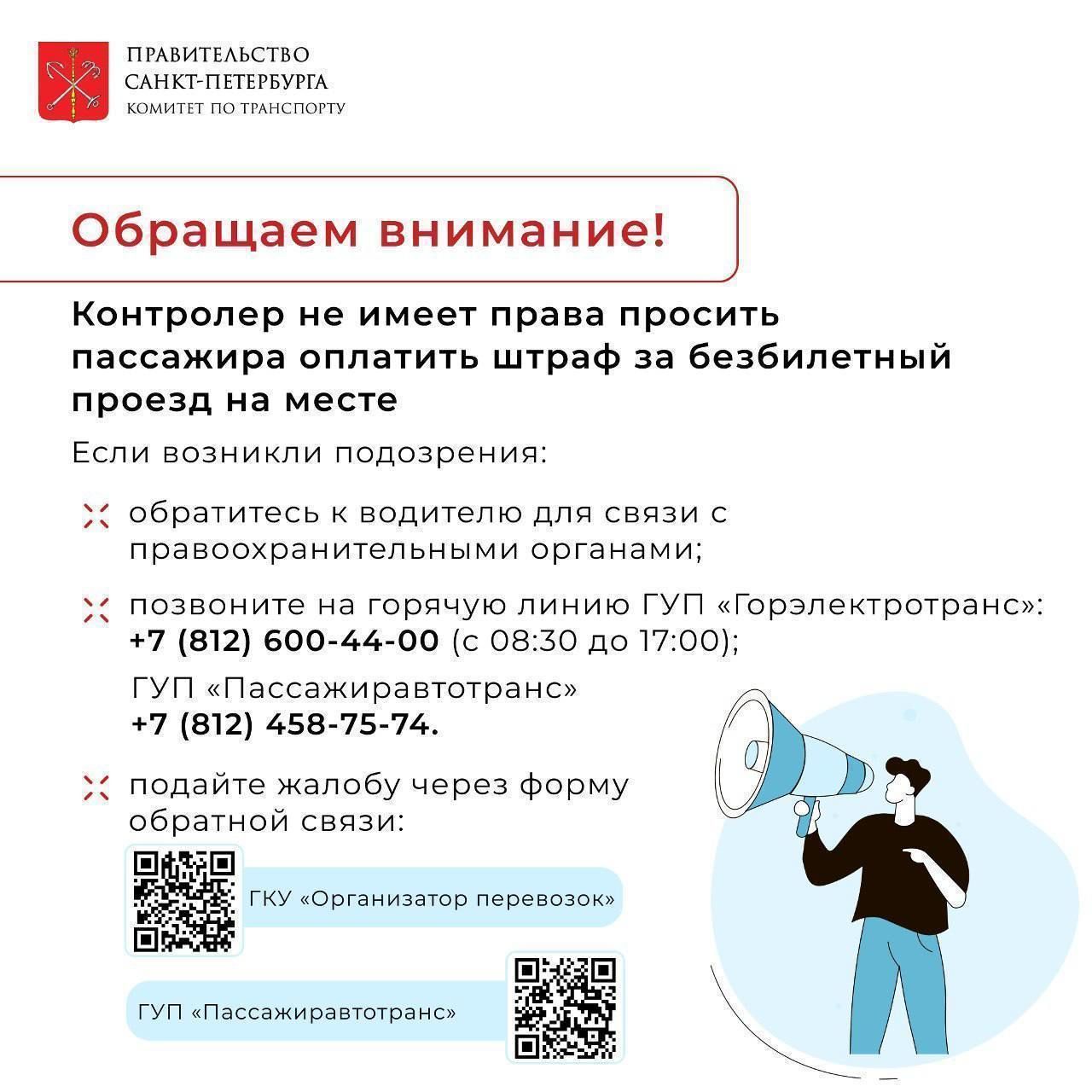 ПРАВИТЕЛЬСТВО
САНКТ-ПЕТЕРБУРГА
КОМИТЕТ ПО ТРАНСПОРТУ

Обращаем внимание!

Контролер не имеет права просить пассажира оплатить штраф за безбилетный проезд на месте

Если возникли подозрения:

обратитесь к водителю для связи с правоохранительными органами;

позвоните на горячую линию ГУП «Горэлектротранс»: +7 (812) 600-44-00 (с 08:30 до 17:00);

ГУП «Пассажиравтотранс» +7 (812) 458-75-74.

подайте жалобу через форму обратной связи:

ГКУ «Организатор перевозок»

ГУП «Пассажиравтотранс»